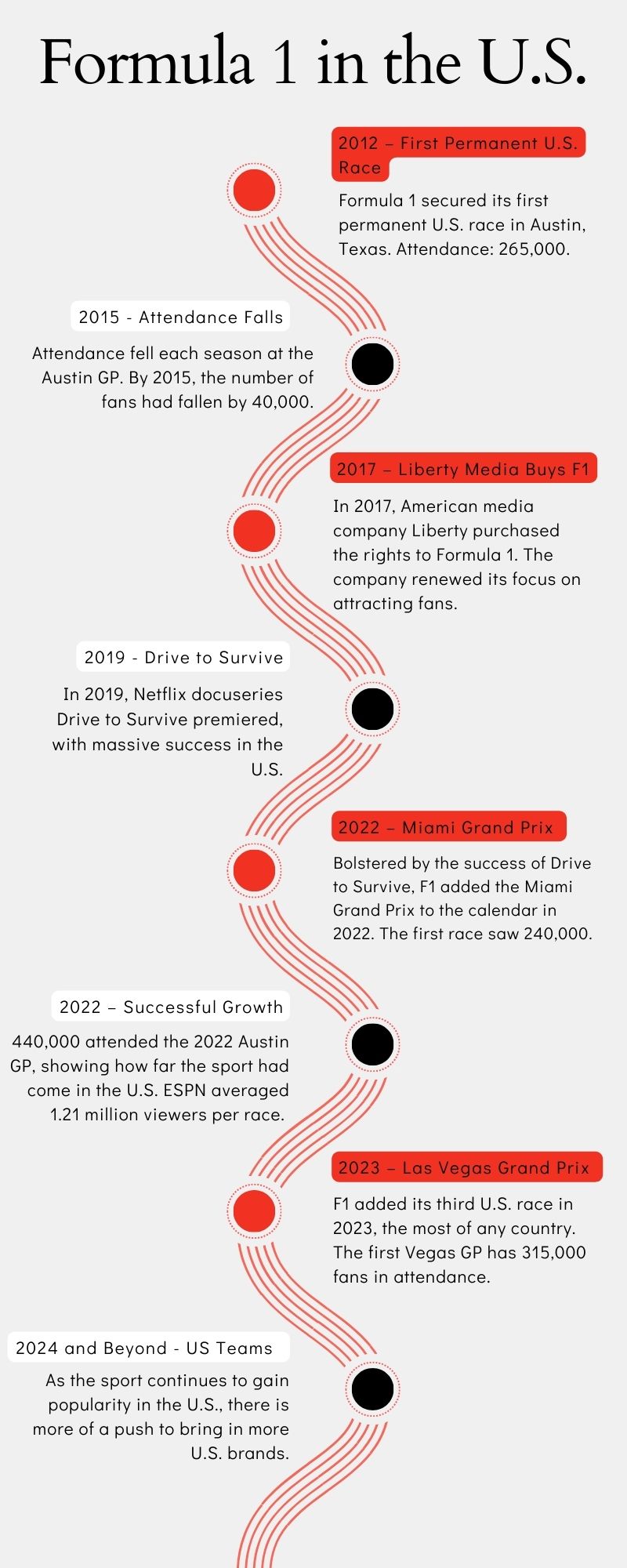 Formula 1 in the U.S.

2012 – First Permanent U.S. Race

Formula 1 secured its first permanent U.S. race in Austin, Texas. Attendance: 265,000.

2015 - Attendance Falls

Attendance fell each season at the Austin GP. By 2015, the number of fans had fallen by 40,000.

2017 – Liberty Media Buys F1

In 2017, American media company Liberty purchased the rights to Formula 1. The company renewed its focus on attracting fans.

2019 - Drive to Survive

In 2019, Netflix docuseries Drive to Survive premiered, with massive success in the U.S.

2022 – Miami Grand Prix

Bolstered by the success of Drive to Survive, F1 added the Miami Grand Prix to the calendar in 2022. The first race saw 240,000.

2022 – Successful Growth

440,000 attended the 2022 Austin GP, showing how far the sport had come in the U.S. ESPN averaged 1.21 million viewers per race.

2023 – Las Vegas Grand Prix

F1 added its third U.S. race in 2023, the most of any country. The first Vegas GP has 315,000 fans in attendance.

2024 and Beyond - US Teams

As the sport continues to gain popularity in the U.S., there is more of a push to bring in more U.S. brands.